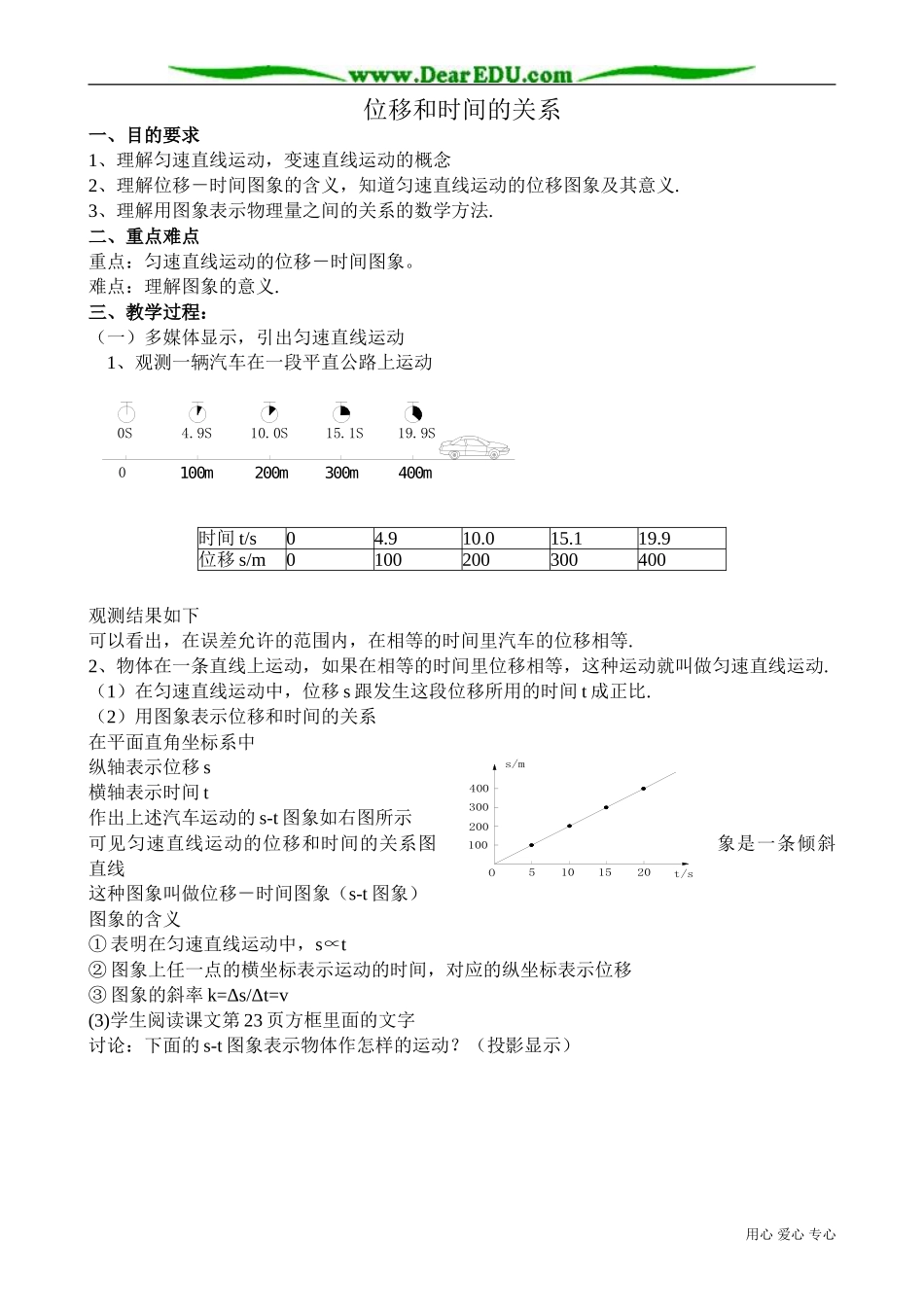 www.DearEDU.com

位移和时间的关系

一、目的要求

1、理解匀速直线运动，变速直线运动的概念

2、理解位移－时间图象的含义，知道匀速直线运动的位移图象及其意义.

3、理解用图象表示物理量之间的关系的数学方法.

二、重点难点

重点：匀速直线运动的位移－时间图象。

难点：理解图象的意义.

三、教学过程：

（一）多媒体显示，引出匀速直线运动

1、观测一辆汽车在一段平直公路上运动

0S　4.9S　10.0S　15.1S　19.9S

0　100m　200m　300m　400m

| 时间 t/s | 0 | 4.9 | 10.0 | 15.1 | 19.9 |
|---|---|---|---|---|---|
| 位移 s/m | 0 | 100 | 200 | 300 | 400 |

观测结果如下

可以看出，在误差允许的范围内，在相等的时间里汽车的位移相等.

2、物体在一条直线上运动，如果在相等的时间里位移相等，这种运动就叫做匀速直线运动.

（1）在匀速直线运动中，位移 s 跟发生这段位移所用的时间 t 成正比.

（2）用图象表示位移和时间的关系

在平面直角坐标系中

纵轴表示位移 s

横轴表示时间 t

作出上述汽车运动的 s-t 图象如右图所示

可见匀速直线运动的位移和时间的关系图象是一条倾斜直线

s/m
400
300
200
100
0　5　10　15　20　t/s

这种图象叫做位移－时间图象（s-t 图象）

图象的含义

① 表明在匀速直线运动中，s∝t

② 图象上任一点的横坐标表示运动的时间，对应的纵坐标表示位移

③ 图象的斜率 k=Δs/Δt=v

(3)学生阅读课文第 23 页方框里面的文字

讨论：下面的 s-t 图象表示物体作怎样的运动？（投影显示）

用心 爱心 专心